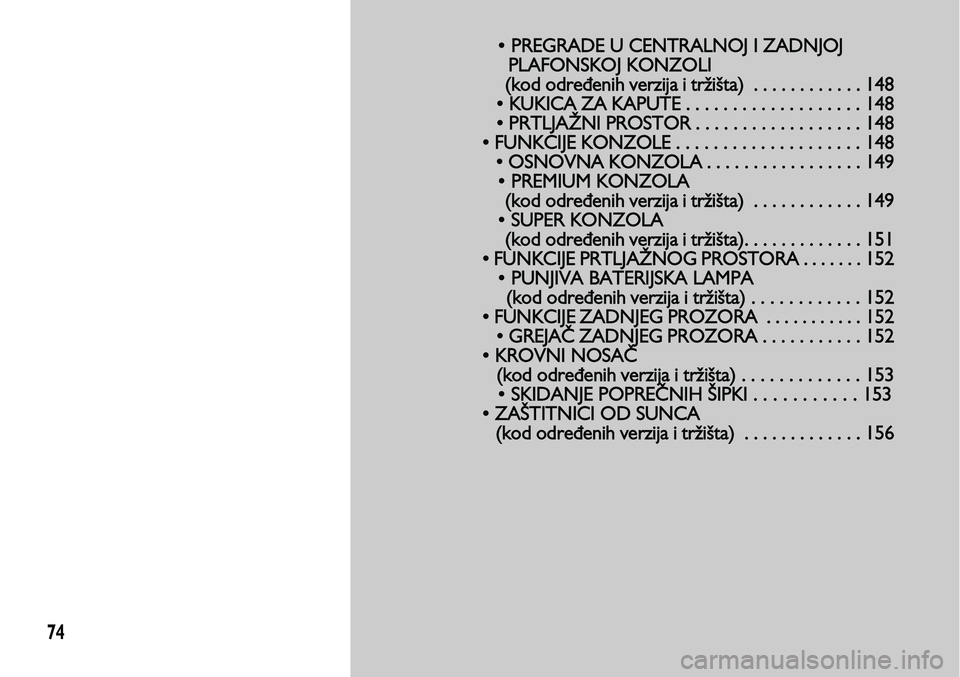 • PREGRADE U CENTRALNOJ I ZADNJOJ PLAFONSKOJ KONZOLI (kod određenih verzija i tržišta) . . . . . . . . . . . . 148
• KUKICA ZA KAPUTE . . . . . . . . . . . . . . . . . . . 148
• PRTLJAŽNI PROSTOR . . . . . . . . . . . . . . . . . . 148
• FUNKCIJE KONZOLE . . . . . . . . . . . . . . . . . . . . 148
• OSNOVNA KONZOLA . . . . . . . . . . . . . . . . . 149
• PREMIUM KONZOLA (kod određenih verzija i tržišta) . . . . . . . . . . . . 149
• SUPER KONZOLA (kod određenih verzija i tržišta). . . . . . . . . . . . . 151
• FUNKCIJE PRTLJAŽNOG PROSTORA . . . . . . . 152
• PUNJIVA BATERIJSKA LAMPA (kod određenih verzija i tržišta) . . . . . . . . . . . . 152
• FUNKCIJE ZADNJEG PROZORA . . . . . . . . . . . 152
• GREJAČ ZADNJEG PROZORA . . . . . . . . . . . 152
• KROVNI NOSAČ (kod određenih verzija i tržišta) . . . . . . . . . . . . . 153
• SKIDANJE POPREČNIH ŠIPKI . . . . . . . . . . . 153
• ZAŠTITNICI OD SUNCA (kod određenih verzija i tržišta) . . . . . . . . . . . . . 156

74

carmanualsonline.info